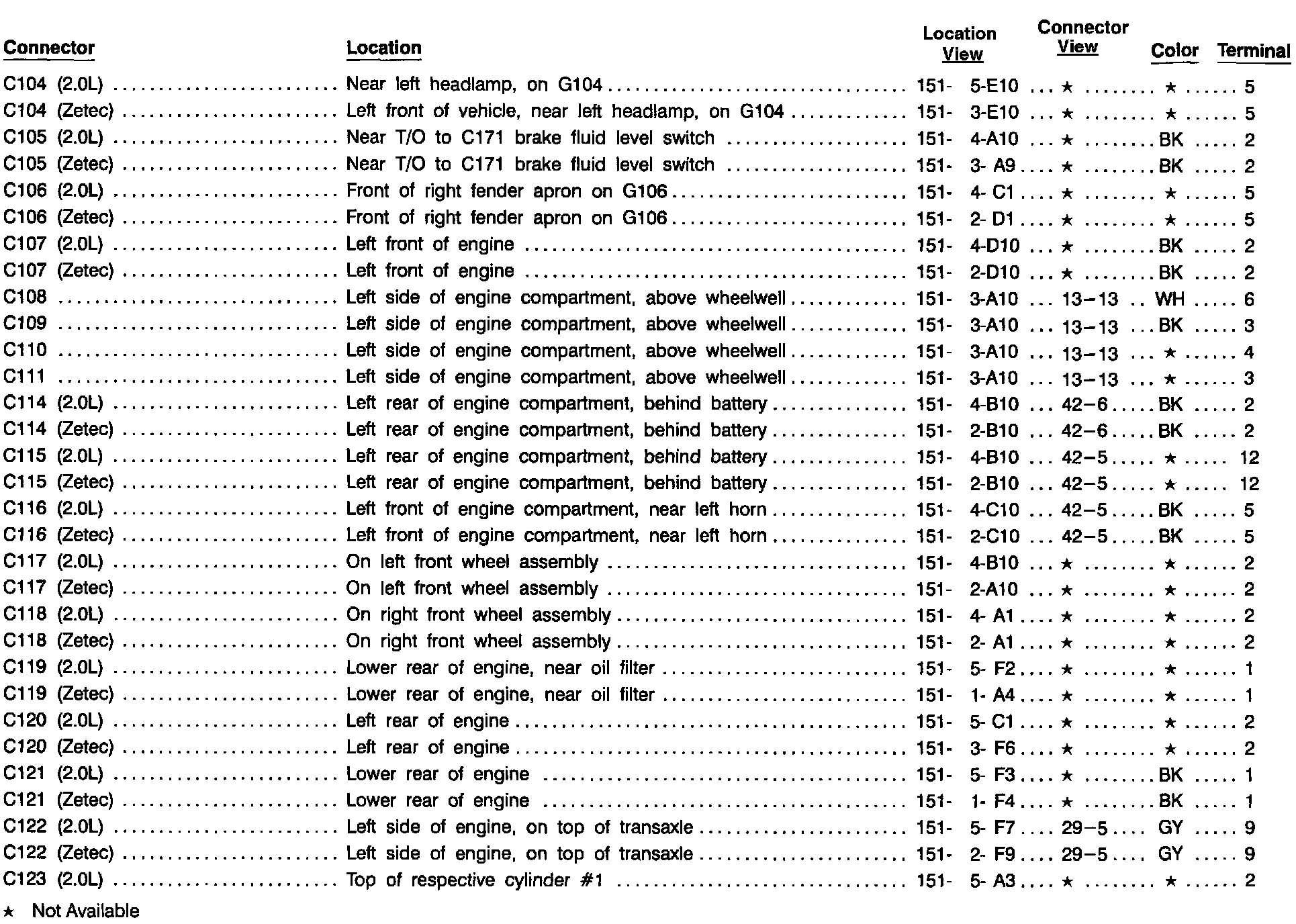 | Connector | Location | Location View | Connector View | Color | Terminal |
|---|---|---|---|---|---|
| C104 (2.0L) | Near left headlamp, on G104 | 151- 5-E10 | ★ | ★ | 5 |
| C104 (Zetec) | Left front of vehicle, near left headlamp, on G104 | 151- 3-E10 | ★ | ★ | 5 |
| C105 (2.0L) | Near T/O to C171 brake fluid level switch | 151- 4-A10 | ★ | BK | 2 |
| C105 (Zetec) | Near T/O to C171 brake fluid level switch | 151- 3- A9 | ★ | BK | 2 |
| C106 (2.0L) | Front of right fender apron on G106 | 151- 4- C1 | ★ | ★ | 5 |
| C106 (Zetec) | Front of right fender apron on G106 | 151- 2- D1 | ★ | ★ | 5 |
| C107 (2.0L) | Left front of engine | 151- 4-D10 | ★ | BK | 2 |
| C107 (Zetec) | Left front of engine | 151- 2-D10 | ★ | BK | 2 |
| C108 | Left side of engine compartment, above wheelwell | 151- 3-A10 | 13–13 | WH | 6 |
| C109 | Left side of engine compartment, above wheelwell | 151- 3-A10 | 13–13 | BK | 3 |
| C110 | Left side of engine compartment, above wheelwell | 151- 3-A10 | 13–13 | ★ | 4 |
| C111 | Left side of engine compartment, above wheelwell | 151- 3-A10 | 13–13 | ★ | 3 |
| C114 (2.0L) | Left rear of engine compartment, behind battery | 151- 4-B10 | 42–6 | BK | 2 |
| C114 (Zetec) | Left rear of engine compartment, behind battery | 151- 2-B10 | 42–6 | BK | 2 |
| C115 (2.0L) | Left rear of engine compartment, behind battery | 151- 4-B10 | 42–5 | ★ | 12 |
| C115 (Zetec) | Left rear of engine compartment, behind battery | 151- 2-B10 | 42–5 | ★ | 12 |
| C116 (2.0L) | Left front of engine compartment, near left horn | 151- 4-C10 | 42–5 | BK | 5 |
| C116 (Zetec) | Left front of engine compartment, near left horn | 151- 2-C10 | 42–5 | BK | 5 |
| C117 (2.0L) | On left front wheel assembly | 151- 4-B10 | ★ | ★ | 2 |
| C117 (Zetec) | On left front wheel assembly | 151- 2-A10 | ★ | ★ | 2 |
| C118 (2.0L) | On right front wheel assembly | 151- 4- A1 | ★ | ★ | 2 |
| C118 (Zetec) | On right front wheel assembly | 151- 2- A1 | ★ | ★ | 2 |
| C119 (2.0L) | Lower rear of engine, near oil filter | 151- 5- F2 | ★ | ★ | 1 |
| C119 (Zetec) | Lower rear of engine, near oil filter | 151- 1- A4 | ★ | ★ | 1 |
| C120 (2.0L) | Left rear of engine | 151- 5- C1 | ★ | ★ | 2 |
| C120 (Zetec) | Left rear of engine | 151- 3- F6 | ★ | ★ | 2 |
| C121 (2.0L) | Lower rear of engine | 151- 5- F3 | ★ | BK | 1 |
| C121 (Zetec) | Lower rear of engine | 151- 1- F4 | ★ | BK | 1 |
| C122 (2.0L) | Left side of engine, on top of transaxle | 151- 5- F7 | 29–5 | GY | 9 |
| C122 (Zetec) | Left side of engine, on top of transaxle | 151- 2- F9 | 29–5 | GY | 9 |
| C123 (2.0L) | Top of respective cylinder #1 | 151- 5- A3 | ★ | ★ | 2 |

★ Not Available